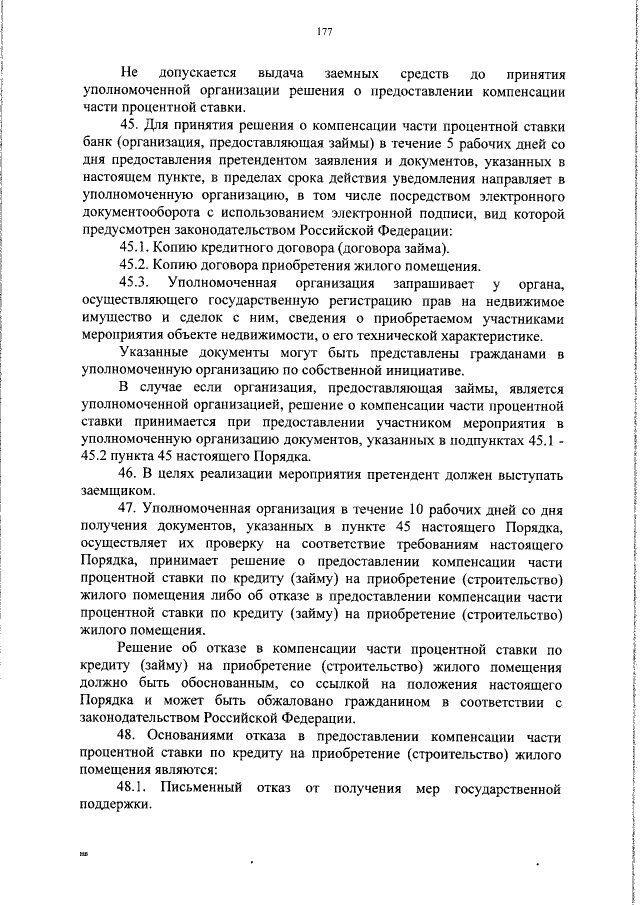 177

Не допускается выдача заемных средств до принятия уполномоченной организации решения о предоставлении компенсации части процентной ставки.

45. Для принятия решения о компенсации части процентной ставки банк (организация, предоставляющая займы) в течение 5 рабочих дней со дня предоставления претендентом заявления и документов, указанных в настоящем пункте, в пределах срока действия уведомления направляет в уполномоченную организацию, в том числе посредством электронного документооборота с использованием электронной подписи, вид которой предусмотрен законодательством Российской Федерации:

45.1. Копию кредитного договора (договора займа).

45.2. Копию договора приобретения жилого помещения.

45.3. Уполномоченная организация запрашивает у органа, осуществляющего государственную регистрацию прав на недвижимое имущество и сделок с ним, сведения о приобретаемом участниками мероприятия объекте недвижимости, о его технической характеристике.

Указанные документы могут быть представлены гражданами в уполномоченную организацию по собственной инициативе.

В случае если организация, предоставляющая займы, является уполномоченной организацией, решение о компенсации части процентной ставки принимается при предоставлении участником мероприятия в уполномоченную организацию документов, указанных в подпунктах 45.1 - 45.2 пункта 45 настоящего Порядка.

46. В целях реализации мероприятия претендент должен выступать заемщиком.

47. Уполномоченная организация в течение 10 рабочих дней со дня получения документов, указанных в пункте 45 настоящего Порядка, осуществляет их проверку на соответствие требованиям настоящего Порядка, принимает решение о предоставлении компенсации части процентной ставки по кредиту (займу) на приобретение (строительство) жилого помещения либо об отказе в предоставлении компенсации части процентной ставки по кредиту (займу) на приобретение (строительство) жилого помещения.

Решение об отказе в компенсации части процентной ставки по кредиту (займу) на приобретение (строительство) жилого помещения должно быть обоснованным, со ссылкой на положения настоящего Порядка и может быть обжаловано гражданином в соответствии с законодательством Российской Федерации.

48. Основаниями отказа в предоставлении компенсации части процентной ставки по кредиту на приобретение (строительство) жилого помещения являются:

48.1. Письменный отказ от получения мер государственной поддержки.